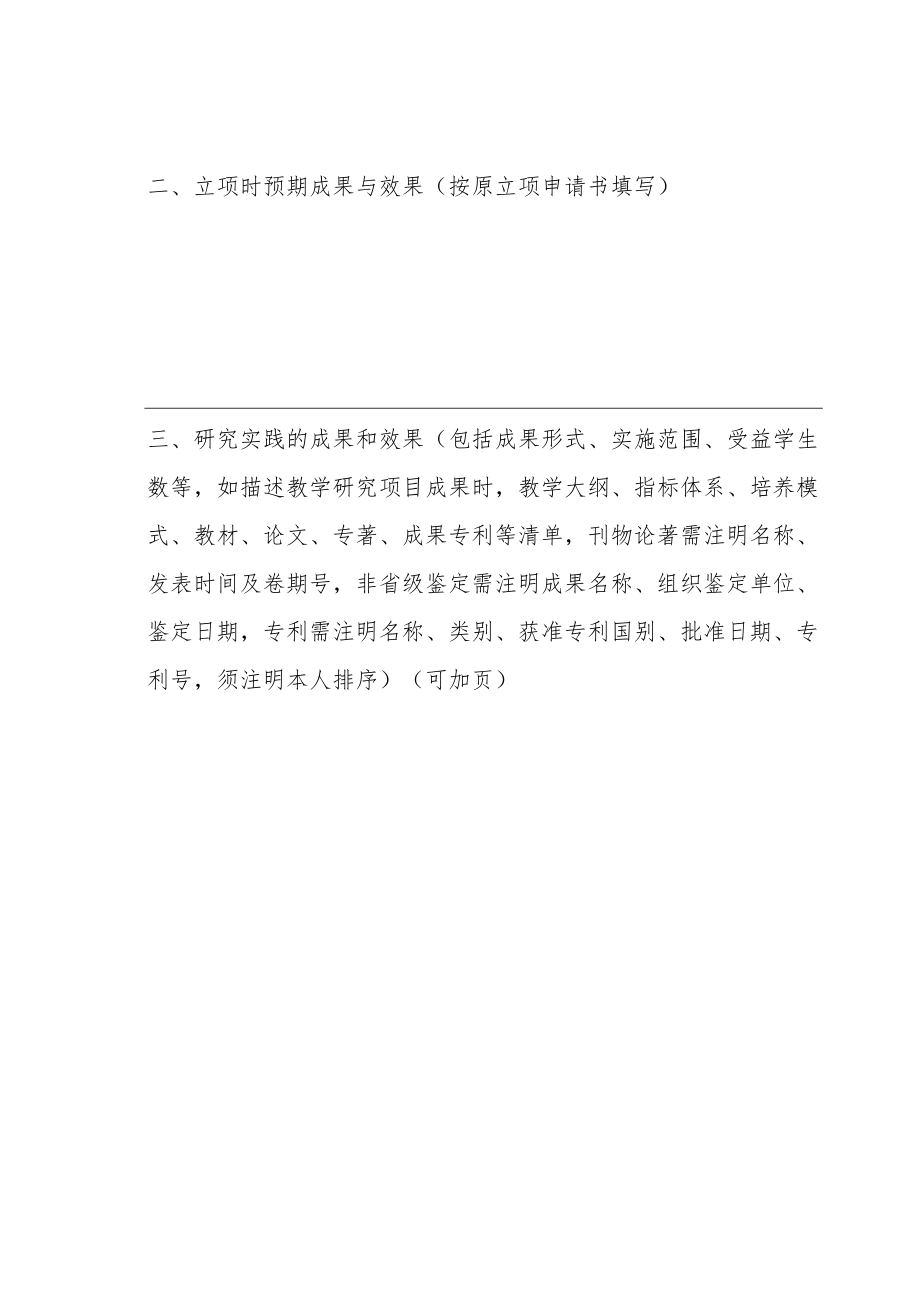 二、立项时预期成果与效果（按原立项申请书填写）

三、研究实践的成果和效果（包括成果形式、实施范围、受益学生数等，如描述教学研究项目成果时，教学大纲、指标体系、培养模式、教材、论文、专著、成果专利等清单，刊物论著需注明名称、发表时间及卷期号，非省级鉴定需注明成果名称、组织鉴定单位、鉴定日期，专利需注明名称、类别、获准专利国别、批准日期、专利号，须注明本人排序）（可加页）